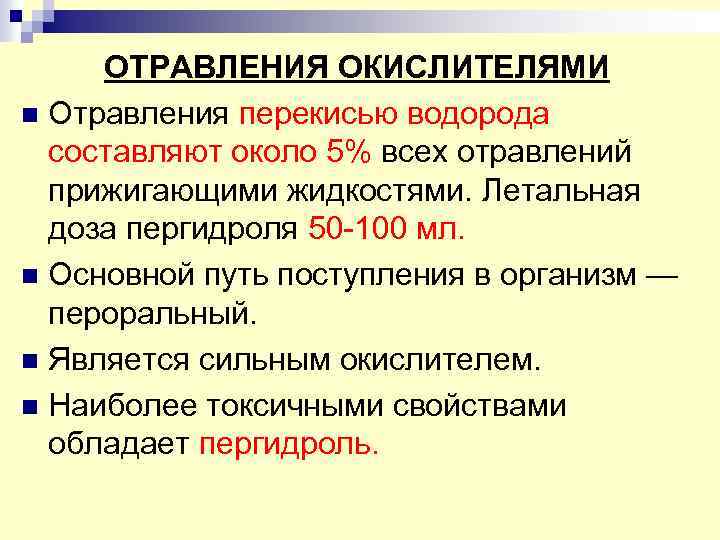 ОТРАВЛЕНИЯ ОКИСЛИТЕЛЯМИ

• Отравления перекисью водорода составляют около 5% всех отравлений прижигающими жидкостями. Летальная доза пергидроля 50-100 мл.
• Основной путь поступления в организм — пероральный.
• Является сильным окислителем.
• Наиболее токсичными свойствами обладает пергидроль.